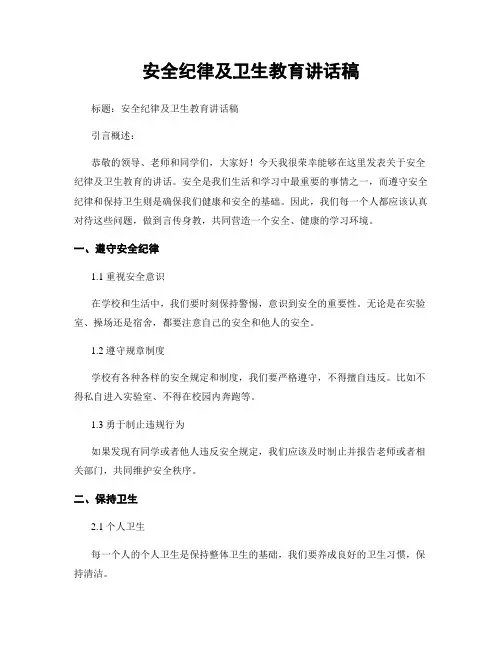 安全纪律及卫生教育讲话稿

标题：安全纪律及卫生教育讲话稿

引言概述：

恭敬的领导、老师和同学们，大家好！今天我很荣幸能够在这里发表关于安全纪律及卫生教育的讲话。安全是我们生活和学习中最重要的事情之一，而遵守安全纪律和保持卫生则是确保我们健康和安全的基础。因此，我们每一个人都应该认真对待这些问题，做到言传身教，共同营造一个安全、健康的学习环境。

一、遵守安全纪律

1.1 重视安全意识

在学校和生活中，我们要时刻保持警惕，意识到安全的重要性。无论是在实验室、操场还是宿舍，都要注意自己的安全和他人的安全。

1.2 遵守规章制度

学校有各种各样的安全规定和制度，我们要严格遵守，不得擅自违反。比如不得私自进入实验室、不得在校园内奔跑等。

1.3 勇于制止违规行为

如果发现有同学或者他人违反安全规定，我们应该及时制止并报告老师或者相关部门，共同维护安全秩序。

二、保持卫生

2.1 个人卫生

每一个人的个人卫生是保持整体卫生的基础，我们要养成良好的卫生习惯，保持清洁。